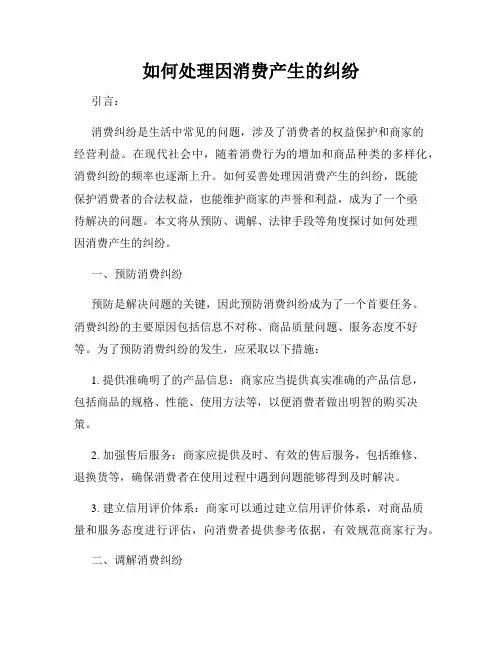 如何处理因消费产生的纠纷

引言：

消费纠纷是生活中常见的问题，涉及了消费者的权益保护和商家的经营利益。在现代社会中，随着消费行为的增加和商品种类的多样化，消费纠纷的频率也逐渐上升。如何妥善处理因消费产生的纠纷，既能保护消费者的合法权益，也能维护商家的声誉和利益，成为了一个亟待解决的问题。本文将从预防、调解、法律手段等角度探讨如何处理因消费产生的纠纷。

一、预防消费纠纷

预防是解决问题的关键，因此预防消费纠纷成为了一个首要任务。消费纠纷的主要原因包括信息不对称、商品质量问题、服务态度不好等。为了预防消费纠纷的发生，应采取以下措施：

1. 提供准确明了的产品信息：商家应当提供真实准确的产品信息，包括商品的规格、性能、使用方法等，以便消费者做出明智的购买决策。

2. 加强售后服务：商家应提供及时、有效的售后服务，包括维修、退换货等，确保消费者在使用过程中遇到问题能够得到及时解决。

3. 建立信用评价体系：商家可以通过建立信用评价体系，对商品质量和服务态度进行评估，向消费者提供参考依据，有效规范商家行为。

二、调解消费纠纷